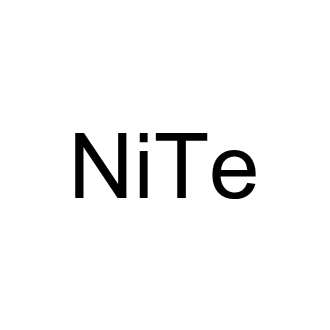 $NiTe$